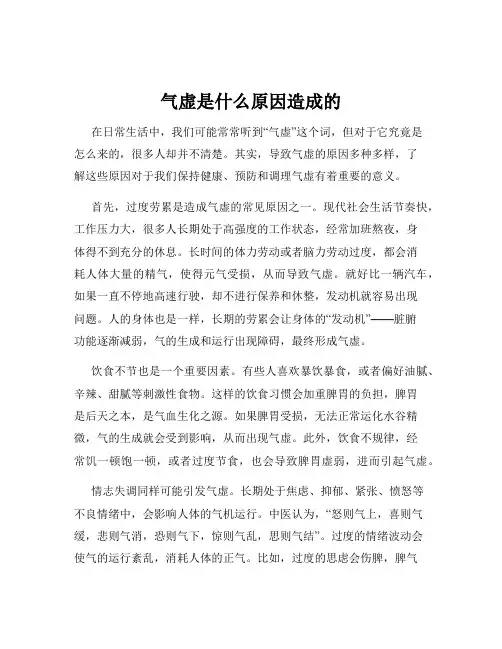 气虚是什么原因造成的

在日常生活中，我们可能常常听到“气虚”这个词，但对于它究竟是怎么来的，很多人却并不清楚。其实，导致气虚的原因多种多样，了解这些原因对于我们保持健康、预防和调理气虚有着重要的意义。

首先，过度劳累是造成气虚的常见原因之一。现代社会生活节奏快，工作压力大，很多人长期处于高强度的工作状态，经常加班熬夜，身体得不到充分的休息。长时间的体力劳动或者脑力劳动过度，都会消耗人体大量的精气，使得元气受损，从而导致气虚。就好比一辆汽车，如果一直不停地高速行驶，却不进行保养和休整，发动机就容易出现问题。人的身体也是一样，长期的劳累会让身体的“发动机”——脏腑功能逐渐减弱，气的生成和运行出现障碍，最终形成气虚。

饮食不节也是一个重要因素。有些人喜欢暴饮暴食，或者偏好油腻、辛辣、甜腻等刺激性食物。这样的饮食习惯会加重脾胃的负担，脾胃是后天之本，是气血生化之源。如果脾胃受损，无法正常运化水谷精微，气的生成就会受到影响，从而出现气虚。此外，饮食不规律，经常饥一顿饱一顿，或者过度节食，也会导致脾胃虚弱，进而引起气虚。

情志失调同样可能引发气虚。长期处于焦虑、抑郁、紧张、愤怒等不良情绪中，会影响人体的气机运行。中医认为，“怒则气上，喜则气缓，悲则气消，恐则气下，惊则气乱，思则气结”。过度的情绪波动会使气的运行紊乱，消耗人体的正气。比如，过度的思虑会伤脾，脾气